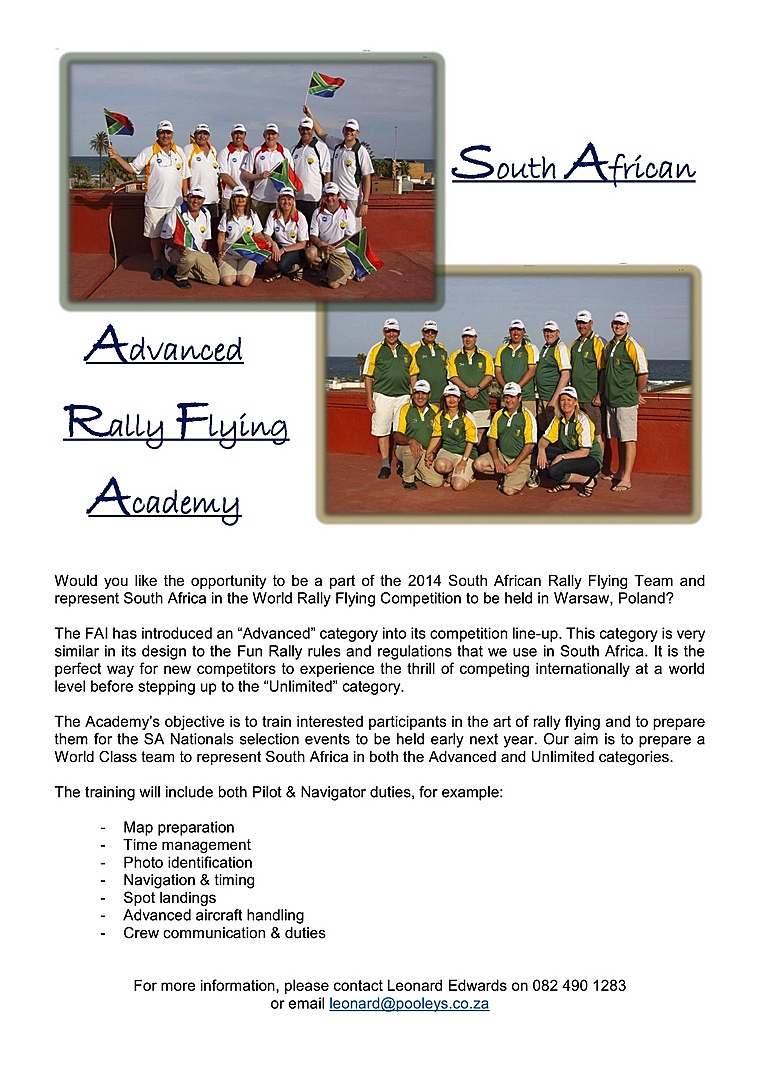 South African

Advanced

Rally Flying

Academy

Would you like the opportunity to be a part of the 2014 South African Rally Flying Team and represent South Africa in the World Rally Flying Competition to be held in Warsaw, Poland?

The FAI has introduced an “Advanced” category into its competition line-up. This category is very similar in its design to the Fun Rally rules and regulations that we use in South Africa. It is the perfect way for new competitors to experience the thrill of competing internationally at a world level before stepping up to the “Unlimited” category.

The Academy's objective is to train interested participants in the art of rally flying and to prepare them for the SA Nationals selection events to be held early next year. Our aim is to prepare a World Class team to represent South Africa in both the Advanced and Unlimited categories.

The training will include both Pilot & Navigator duties, for example:

- Map preparation
- Time management
- Photo identification
- Navigation & timing
- Spot landings
- Advanced aircraft handling
- Crew communication & duties

For more information, please contact Leonard Edwards on 082 490 1283 or email leonard@pooleys.co.za